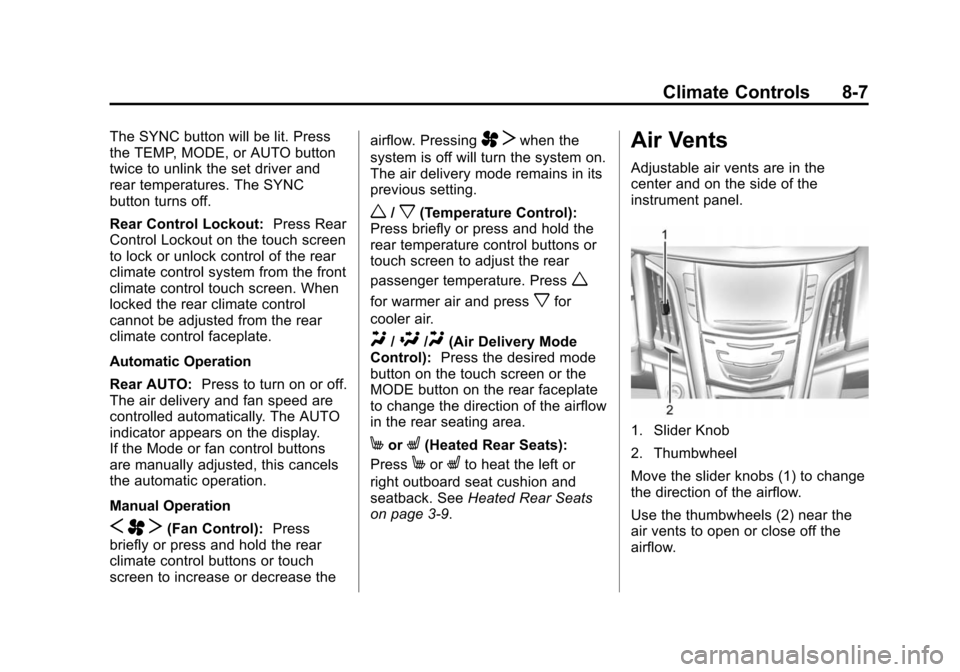 Climate Controls 8-7

The SYNC button will be lit. Press the TEMP, MODE, or AUTO button twice to unlink the set driver and rear temperatures. The SYNC button turns off.

Rear Control Lockout: Press Rear Control Lockout on the touch screen to lock or unlock control of the rear climate control system from the front climate control touch screen. When locked the rear climate control cannot be adjusted from the rear climate control faceplate.

Automatic Operation

Rear AUTO: Press to turn on or off. The air delivery and fan speed are controlled automatically. The AUTO indicator appears on the display. If the Mode or fan control buttons are manually adjusted, this cancels the automatic operation.

Manual Operation

(Fan Control): Press briefly or press and hold the rear climate control buttons or touch screen to increase or decrease the airflow. Pressing when the system is off will turn the system on. The air delivery mode remains in its previous setting.

/ (Temperature Control): Press briefly or press and hold the rear temperature control buttons or touch screen to adjust the rear passenger temperature. Press for warmer air and press for cooler air.

/ / (Air Delivery Mode Control): Press the desired mode button on the touch screen or the MODE button on the rear faceplate to change the direction of the airflow in the rear seating area.

or (Heated Rear Seats): Press or to heat the left or right outboard seat cushion and seatback. See Heated Rear Seats on page 3-9.

Air Vents

Adjustable air vents are in the center and on the side of the instrument panel.

1

2

1. Slider Knob

2. Thumbwheel

Move the slider knobs (1) to change the direction of the airflow.

Use the thumbwheels (2) near the air vents to open or close off the airflow.

carmanualsonline.info